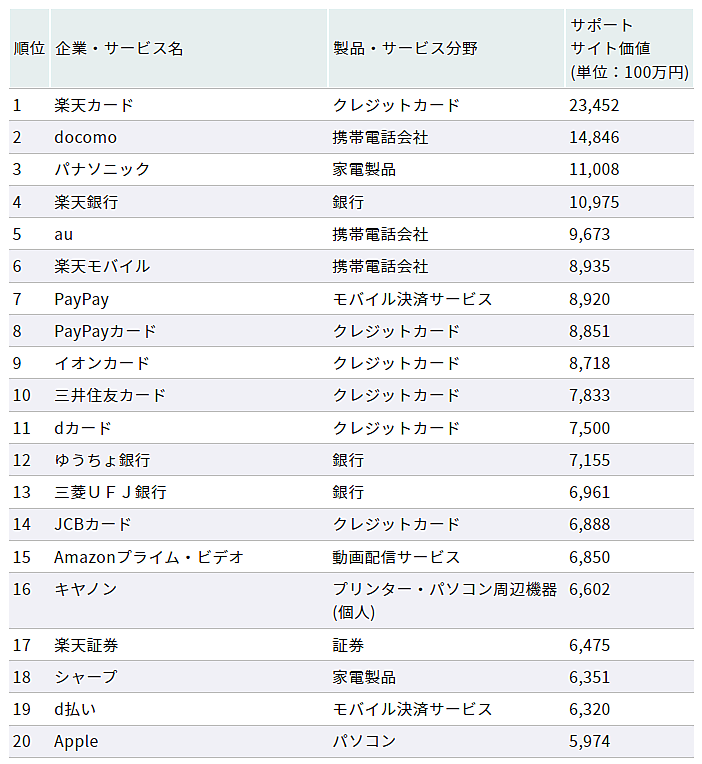 | 順位 | 企業・サービス名 | 製品・サービス分野 | サポートサイト価値(単位：100万円) |
|---|---|---|---|
| 1 | 楽天カード | クレジットカード | 23,452 |
| 2 | docomo | 携帯電話会社 | 14,846 |
| 3 | パナソニック | 家電製品 | 11,008 |
| 4 | 楽天銀行 | 銀行 | 10,975 |
| 5 | au | 携帯電話会社 | 9,673 |
| 6 | 楽天モバイル | 携帯電話会社 | 8,935 |
| 7 | PayPay | モバイル決済サービス | 8,920 |
| 8 | PayPayカード | クレジットカード | 8,851 |
| 9 | イオンカード | クレジットカード | 8,718 |
| 10 | 三井住友カード | クレジットカード | 7,833 |
| 11 | dカード | クレジットカード | 7,500 |
| 12 | ゆうちょ銀行 | 銀行 | 7,155 |
| 13 | 三菱ＵＦＪ銀行 | 銀行 | 6,961 |
| 14 | JCBカード | クレジットカード | 6,888 |
| 15 | Amazonプライム・ビデオ | 動画配信サービス | 6,850 |
| 16 | キヤノン | プリンター・パソコン周辺機器(個人) | 6,602 |
| 17 | 楽天証券 | 証券 | 6,475 |
| 18 | シャープ | 家電製品 | 6,351 |
| 19 | d払い | モバイル決済サービス | 6,320 |
| 20 | Apple | パソコン | 5,974 |